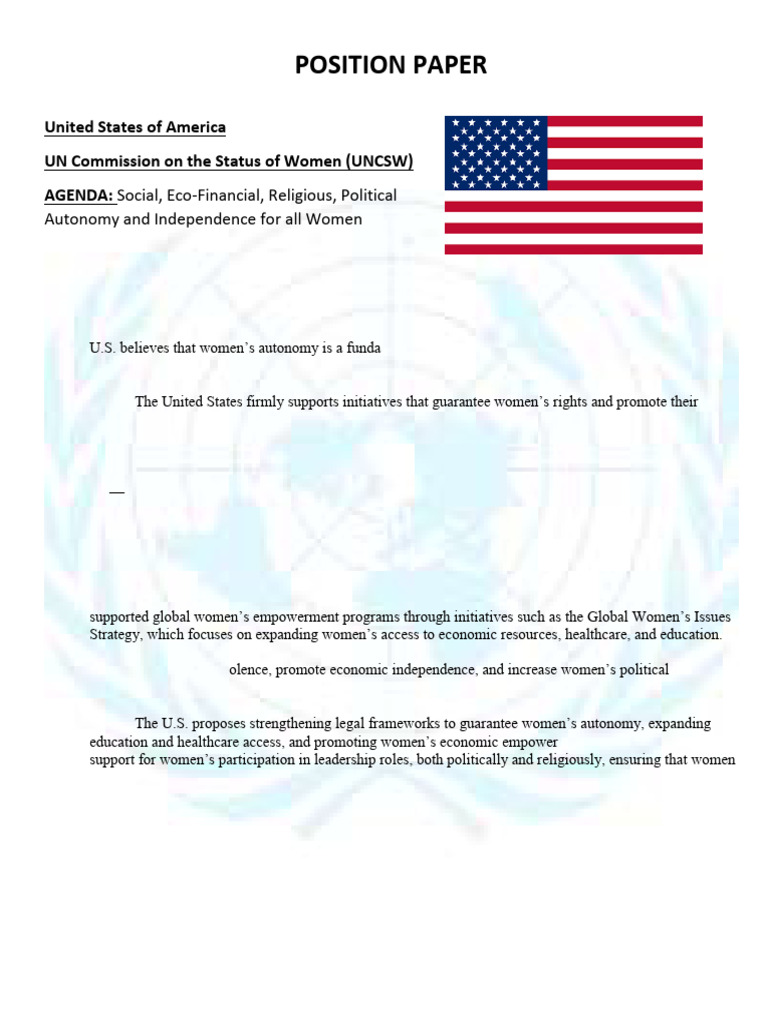 POSITION PAPER

United States of America

UN Commission on the Status of Women (UNCSW)

AGENDA: Social, Eco-Financial, Religious, Political Autonomy and Independence for all Women

U.S. believes that women's autonomy is a funda

The United States firmly supports initiatives that guarantee women's rights and promote their

—

supported global women's empowerment programs through initiatives such as the Global Women's Issues Strategy, which focuses on expanding women's access to economic resources, healthcare, and education.

olence, promote economic independence, and increase women's political

The U.S. proposes strengthening legal frameworks to guarantee women's autonomy, expanding education and healthcare access, and promoting women's economic empower

support for women's participation in leadership roles, both politically and religiously, ensuring that women